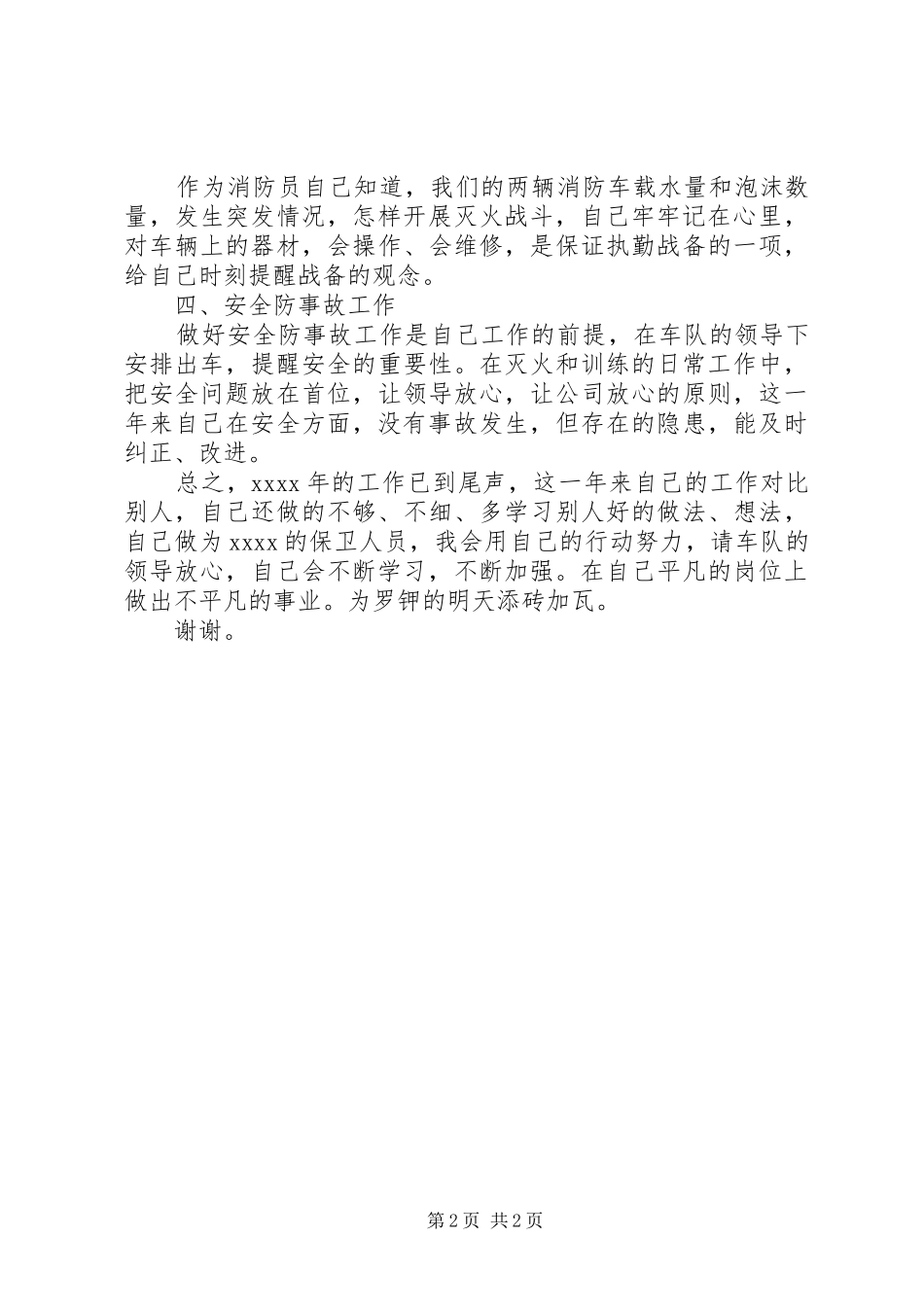 作为消防员自己知道，我们的两辆消防车载水量和泡沫数量，发生突发情况，怎样开展灭火战斗，自己牢牢记在心里，对车辆上的器材，会操作、会维修，是保证执勤战备的一项，给自己时刻提醒战备的观念。

四、安全防事故工作

做好安全防事故工作是自己工作的前提，在车队的领导下安排出车，提醒安全的重要性。在灭火和训练的日常工作中，把安全问题放在首位，让领导放心，让公司放心的原则，这一年来自己在安全方面，没有事故发生，但存在的隐患，能及时纠正、改进。

总之，xxxx 年的工作已到尾声，这一年来自己的工作对比别人，自己还做的不够、不细、多学习别人好的做法、想法，自己做为 xxxx 的保卫人员，我会用自己的行动努力，请车队的领导放心，自己会不断学习，不断加强。在自己平凡的岗位上做出不平凡的事业。为罗钾的明天添砖加瓦。

谢谢。

第 2 页 共 2 页